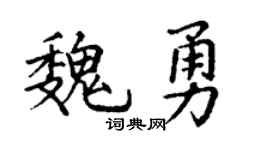 魏勇

词典网